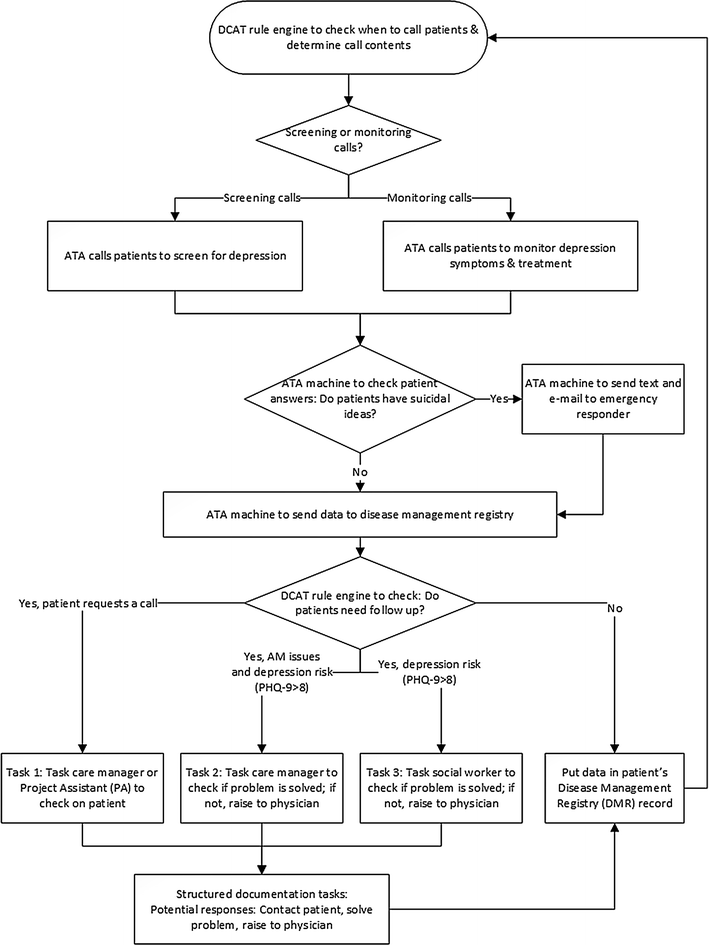 DCAT rule engine to check when to call patients & determine call contents

Screening or monitoring calls?

Screening calls

Monitoring calls

ATA calls patients to screen for depression

ATA calls patients to monitor depression symptoms & treatment

ATA machine to check patient answers: Do patients have suicidal ideas?

Yes

ATA machine to send text and e-mail to emergency responder

No

ATA machine to send data to disease management registry

DCAT rule engine to check: Do patients need follow up?

Yes, patient requests a call

Yes, AM issues and depression risk (PHQ-9>8)

Yes, depression risk (PHQ-9>8)

No

Task 1: Task care manager or Project Assistant (PA) to check on patient

Task 2: Task care manager to check if problem is solved; if not, raise to physician

Task 3: Task social worker to check if problem is solved; if not, raise to physician

Put data in patient's Disease Management Registry (DMR) record

Structured documentation tasks:
Potential responses: Contact patient, solve problem, raise to physician